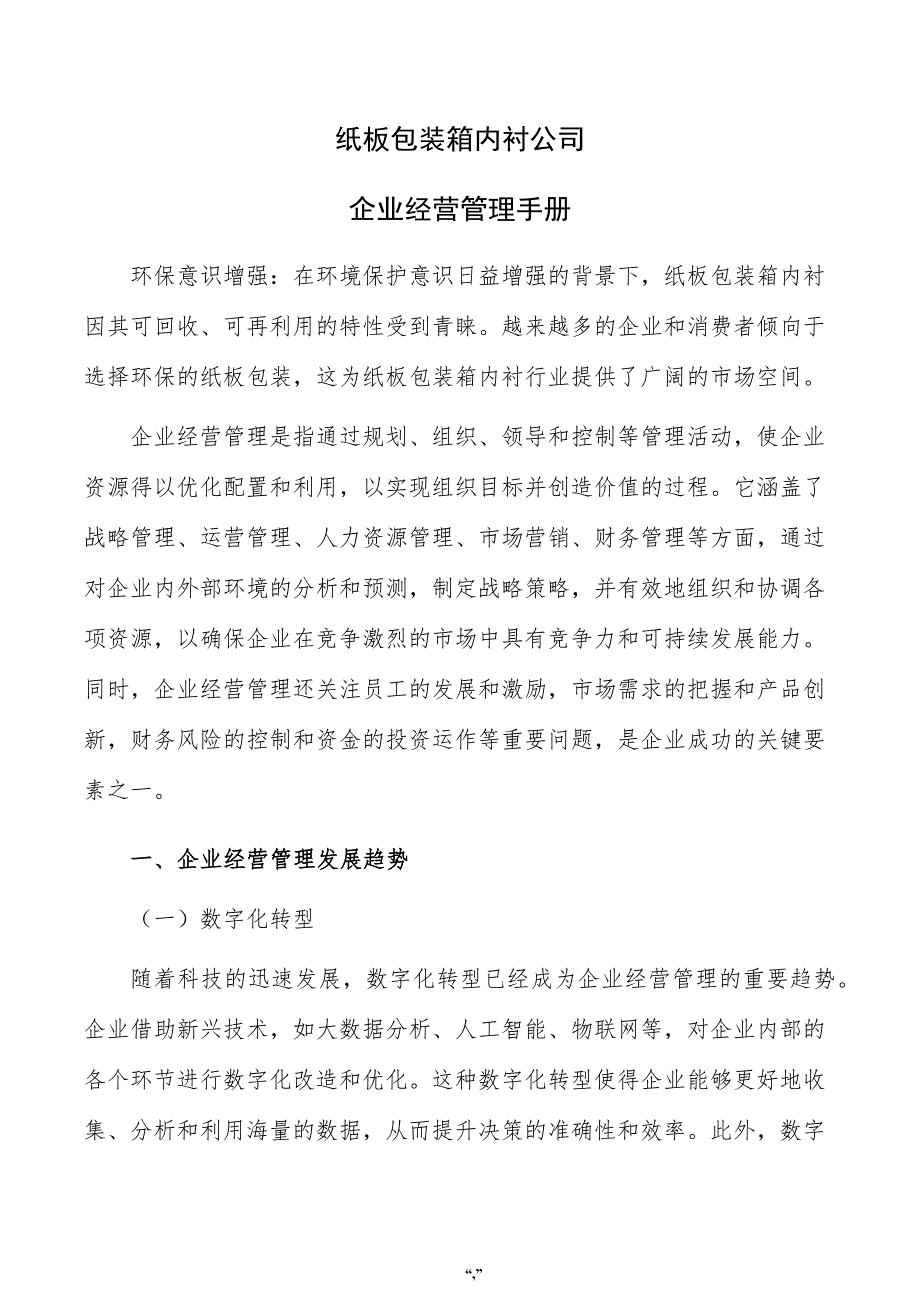 纸板包装箱内衬公司

企业经营管理手册

环保意识增强：在环境保护意识日益增强的背景下，纸板包装箱内衬因其可回收、可再利用的特性受到青睐。越来越多的企业和消费者倾向于选择环保的纸板包装，这为纸板包装箱内衬行业提供了广阔的市场空间。

企业经营管理是指通过规划、组织、领导和控制等管理活动，使企业资源得以优化配置和利用，以实现组织目标并创造价值的过程。它涵盖了战略管理、运营管理、人力资源管理、市场营销、财务管理等方面，通过对企业内外部环境的分析和预测，制定战略策略，并有效地组织和协调各项资源，以确保企业在竞争激烈的市场中具有竞争力和可持续发展能力。同时，企业经营管理还关注员工的发展和激励，市场需求的把握和产品创新，财务风险的控制和资金的投资运作等重要问题，是企业成功的关键要素之一。

一、企业经营管理发展趋势

（一）数字化转型

随着科技的迅速发展，数字化转型已经成为企业经营管理的重要趋势。企业借助新兴技术，如大数据分析、人工智能、物联网等，对企业内部的各个环节进行数字化改造和优化。这种数字化转型使得企业能够更好地收集、分析和利用海量的数据，从而提升决策的准确性和效率。此外，数字

“,”